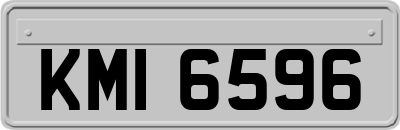 KMI 6596